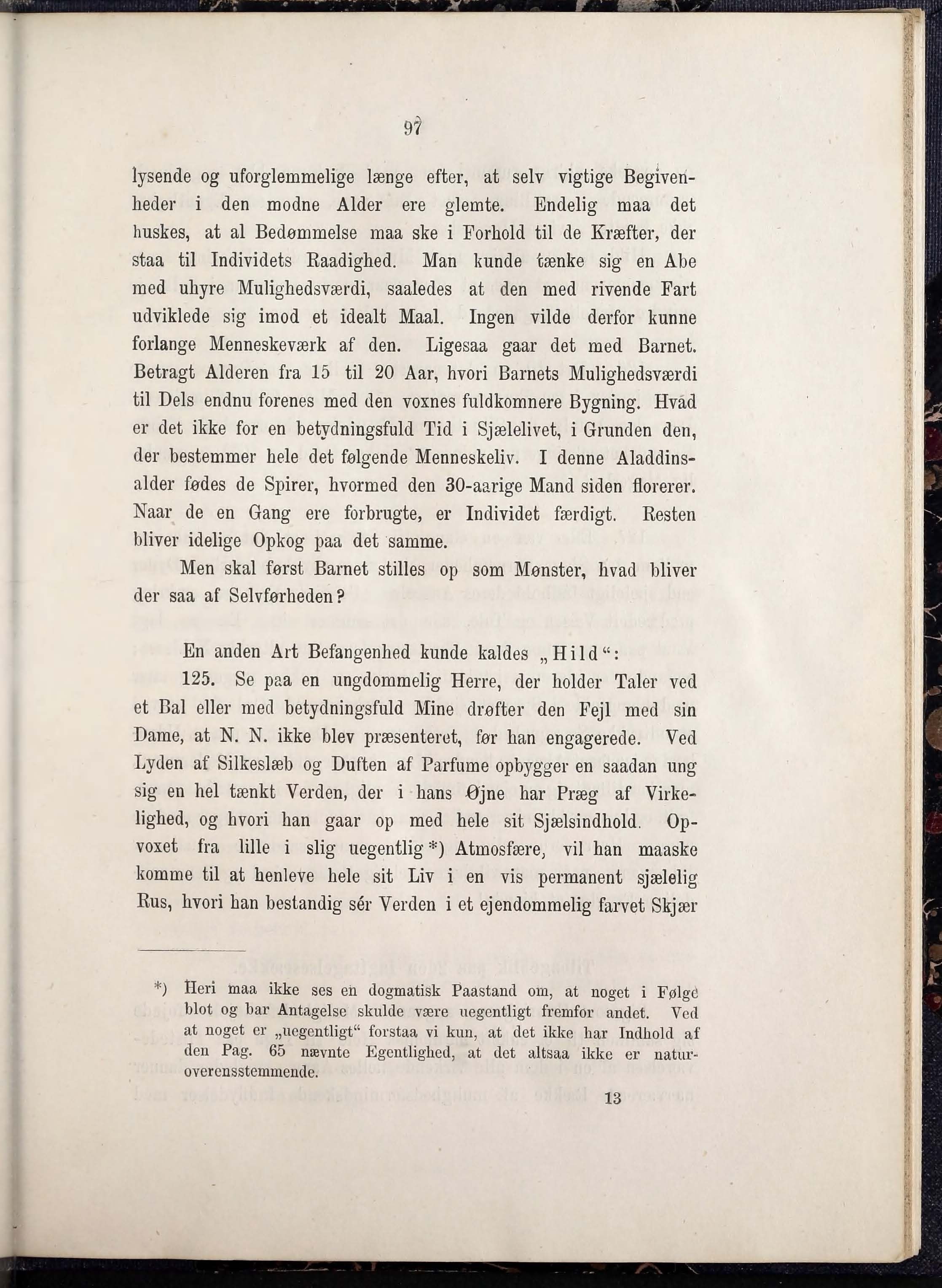 97

lysende og uforglemmelige længe efter, at selv vigtige Begivenheder i den modne Alder ere glemte. Endelig maa det huskes, at al Bedømmelse maa ske i Forhold til de Kræfter, der staa til Individets Raadighed. Man kunde tænke sig en Abe med uhyre Mulighedsværdi, saaledes at den med rivende Fart udviklede sig imod et idealt Maal. Ingen vilde derfor kunne forlange Menneskeværk af den. Ligesaa gaar det med Barnet. Betragt Alderen fra 15 til 20 Aar, hvori Barnets Mulighedsværdi til Dels endnu forenes med den voxnes fuldkomnere Bygning. Hvad er det ikke for en betydningsfuld Tid i Sjælelivet, i Grunden den, der bestemmer hele det følgende Menneskeliv. I denne Aladdinsalder fødes de Spirer, hvormed den 30-aarige Mand siden florerer. Naar de en Gang ere forbrugte, er Individet færdigt. Resten bliver idelige Opkog paa det samme.

Men skal først Barnet stilles op som Mønster, hvad bliver der saa af Selvførheden?

En anden Art Befangenhed kunde kaldes „Hild“:

125. Se paa en ungdommelig Herre, der holder Taler ved et Bal eller med betydningsfuld Mine drøfter den Fejl med sin Dame, at N. N. ikke blev præsenteret, før han engagerede. Ved Lyden af Silkeslæb og Duften af Parfume opbygger en saadan ung sig en hel tænkt Verden, der i hans Øjne har Præg af Virkelighed, og hvori han gaar op med hele sit Sjælsindhold. Opvoxet fra lille i slig uegentlig*) Atmosfære, vil han maaske komme til at henleve hele sit Liv i en vis permanent sjælelig Rus, hvori han bestandig sér Verden i et ejendommelig farvet Skjær

*) Heri maa ikke ses en dogmatisk Paastand om, at noget i Følge blot og bar Antagelse skulde være uegentligt fremfor andet. Ved at noget er „uegentligt“ forstaa vi kun, at det ikke har Indhold af den Pag. 65 nævnte Egentlighed, at det altsaa ikke er naturoverensstemmende.

13